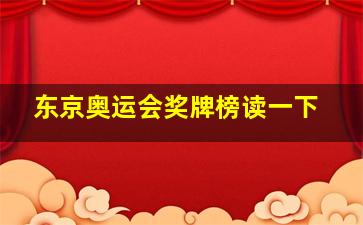 东京奥运会奖牌榜读一下